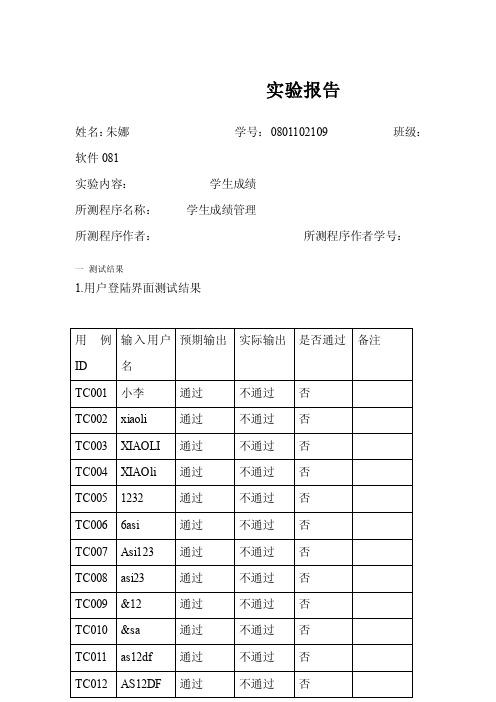 实验报告

姓名：朱娜　　学号：0801102109　　班级：软件 081

实验内容：　　学生成绩

所测程序名称：　　学生成绩管理

所测程序作者：　　所测程序作者学号：

一 测试结果

1.用户登陆界面测试结果

| 用 例 ID | 输入用户名 | 预期输出 | 实际输出 | 是否通过 | 备注 |
|---|---|---|---|---|---|
| TC001 | 小李 | 通过 | 不通过 | 否 | |
| TC002 | xiaoli | 通过 | 不通过 | 否 | |
| TC003 | XIAOLI | 通过 | 不通过 | 否 | |
| TC004 | XIAOli | 通过 | 不通过 | 否 | |
| TC005 | 1232 | 通过 | 不通过 | 否 | |
| TC006 | 6asi | 通过 | 不通过 | 否 | |
| TC007 | Asi123 | 通过 | 不通过 | 否 | |
| TC008 | asi23 | 通过 | 不通过 | 否 | |
| TC009 | &12 | 通过 | 不通过 | 否 | |
| TC010 | &sa | 通过 | 不通过 | 否 | |
| TC011 | as12df | 通过 | 不通过 | 否 | |
| TC012 | AS12DF | 通过 | 不通过 | 否 | |